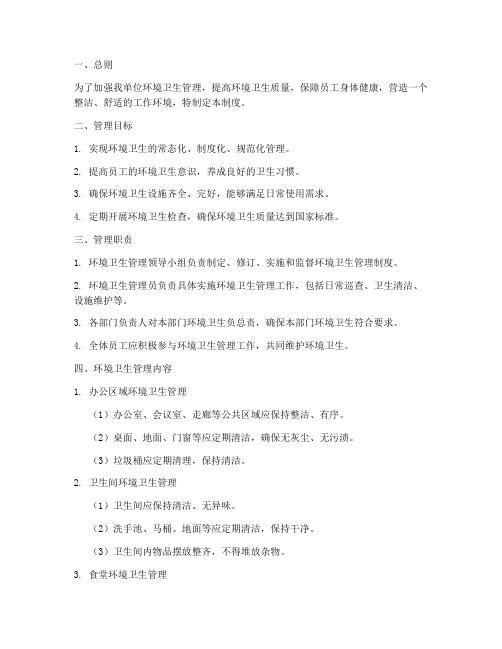 一、总则

为了加强我单位环境卫生管理，提高环境卫生质量，保障员工身体健康，营造一个整洁、舒适的工作环境，特制定本制度。

二、管理目标

1. 实现环境卫生的常态化、制度化、规范化管理。

2. 提高员工的环境卫生意识，养成良好的卫生习惯。

3. 确保环境卫生设施齐全、完好，能够满足日常使用需求。

4. 定期开展环境卫生检查，确保环境卫生质量达到国家标准。

三、管理职责

1. 环境卫生管理领导小组负责制定、修订、实施和监督环境卫生管理制度。

2. 环境卫生管理员负责具体实施环境卫生管理工作，包括日常巡查、卫生清洁、设施维护等。

3. 各部门负责人对本部门环境卫生负总责，确保本部门环境卫生符合要求。

4. 全体员工应积极参与环境卫生管理工作，共同维护环境卫生。

四、环境卫生管理内容

1. 办公区域环境卫生管理

（1）办公室、会议室、走廊等公共区域应保持整洁、有序。

（2）桌面、地面、门窗等应定期清洁，确保无灰尘、无污渍。

（3）垃圾桶应定期清理，保持清洁。

2. 卫生间环境卫生管理

（1）卫生间应保持清洁、无异味。

（2）洗手池、马桶、地面等应定期清洁，保持干净。

（3）卫生间内物品摆放整齐，不得堆放杂物。

3. 食堂环境卫生管理